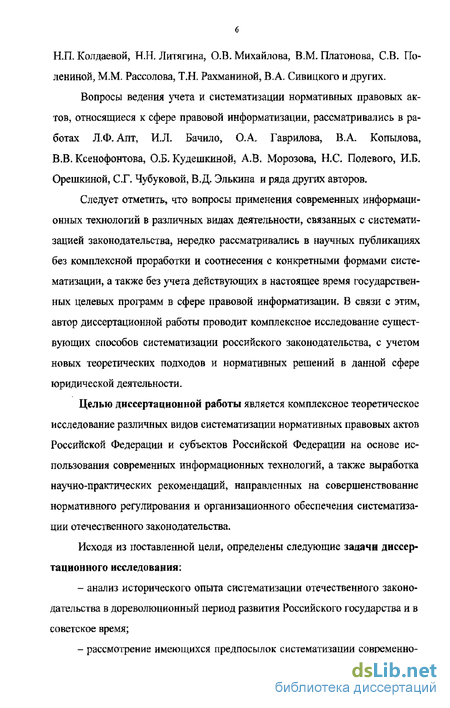 6

Н.П. Колдаевой, Н.Н. Литягина, О.В. Михайлова, В.М. Платонова, С.В. Полениной, М.М. Рассолова, Т.Н. Рахманиной, В.А. Сивицкого и других.

Вопросы ведения учета и систематизации нормативных правовых актов, относящиеся к сфере правовой информатизации, рассматривались в работах Л.Ф. Апт, И.Л. Бачило, О.А. Гаврилова, В.А. Копылова, В.В. Ксенофонтова, О.Б. Кудешкиной, А.В. Морозова, Н.С. Полевого, И.Б. Орешкиной, С.Г. Чубуковой, В.Д. Элькина и ряда других авторов.

Следует отметить, что вопросы применения современных информационных технологий в различных видах деятельности, связанных с систематизацией законодательства, нередко рассматривались в научных публикациях без комплексной проработки и соотнесения с конкретными формами систематизации, а также без учета действующих в настоящее время государственных целевых программ в сфере правовой информатизации. В связи с этим, автор диссертационной работы проводит комплексное исследование существующих способов систематизации российского законодательства, с учетом новых теоретических подходов и нормативных решений в данной сфере юридической деятельности.

Целью диссертационной работы является комплексное теоретическое исследование различных видов систематизации нормативных правовых актов Российской Федерации и субъектов Российской Федерации на основе использования современных информационных технологий, а также выработка научно-практических рекомендаций, направленных на совершенствование нормативного регулирования и организационного обеспечения систематизации отечественного законодательства.

Исходя из поставленной цели, определены следующие задачи диссертационного исследования:

– анализ исторического опыта систематизации отечественного законодательства в дореволюционный период развития Российского государства и в советское время;

– рассмотрение имеющихся предпосылок систематизации современно-

dsLib.net
библиотека диссертаций